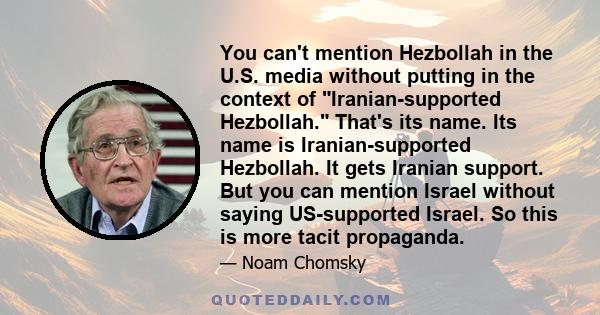 You can't mention Hezbollah in the U.S. media without putting in the context of "Iranian-supported Hezbollah." That's its name. Its name is Iranian-supported Hezbollah. It gets Iranian support. But you can mention Israel without saying US-supported Israel. So this is more tacit propaganda.

— Noam Chomsky

QUOTEDDAILY.COM